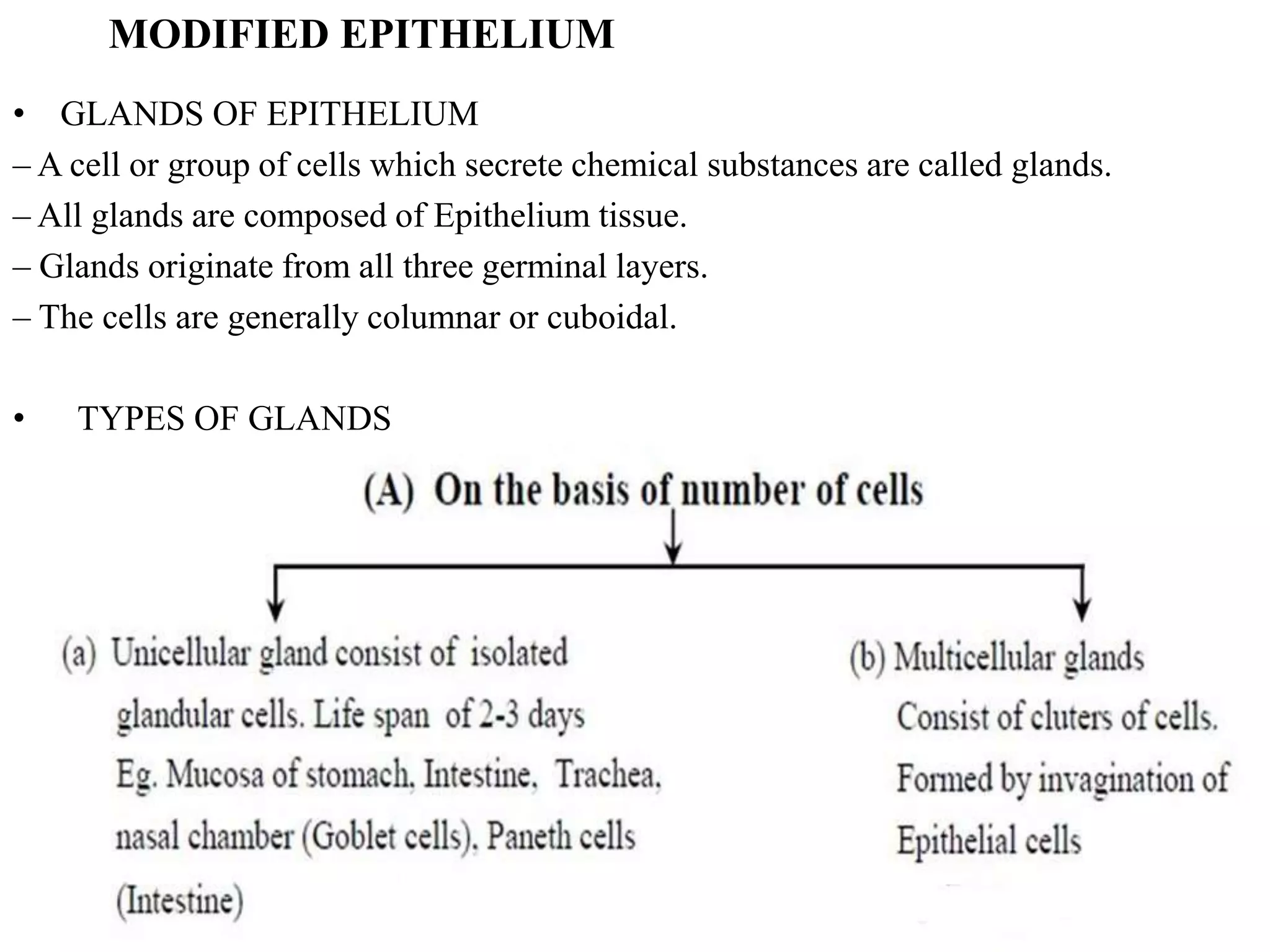 MODIFIED EPITHELIUM

• GLANDS OF EPITHELIUM

– A cell or group of cells which secrete chemical substances are called glands.

– All glands are composed of Epithelium tissue.

– Glands originate from all three germinal layers.

– The cells are generally columnar or cuboidal.

• TYPES OF GLANDS

(A) On the basis of number of cells

(a) Unicellular gland consist of isolated glandular cells. Life span of 2-3 days Eg. Mucosa of stomach, Intestine, Trachea, nasal chamber (Goblet cells), Paneth cells (Intestine)

(b) Multicellular glands Consist of cluters of cells. Formed by invagination of Epithelial cells